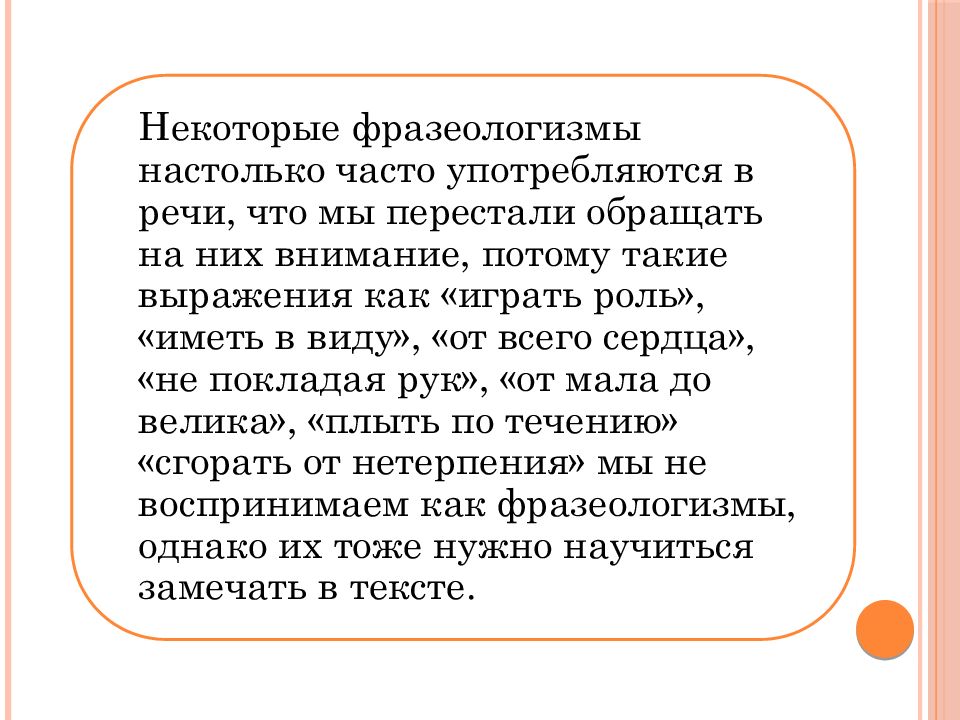 Некоторые фразеологизмы настолько часто употребляются в речи, что мы перестали обращать на них внимание, потому такие выражения как «играть роль», «иметь в виду», «от всего сердца», «не покладая рук», «от мала до велика», «плыть по течению» «сгорать от нетерпения» мы не воспринимаем как фразеологизмы, однако их тоже нужно научиться замечать в тексте.